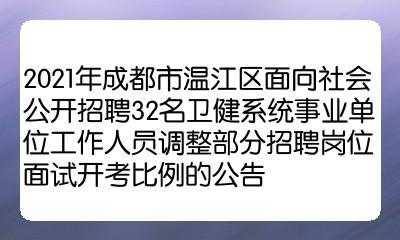 2021年成都市温江区面向社会公开招聘32名卫健系统事业单位工作人员调整部分招聘岗位面试开考比例的公告